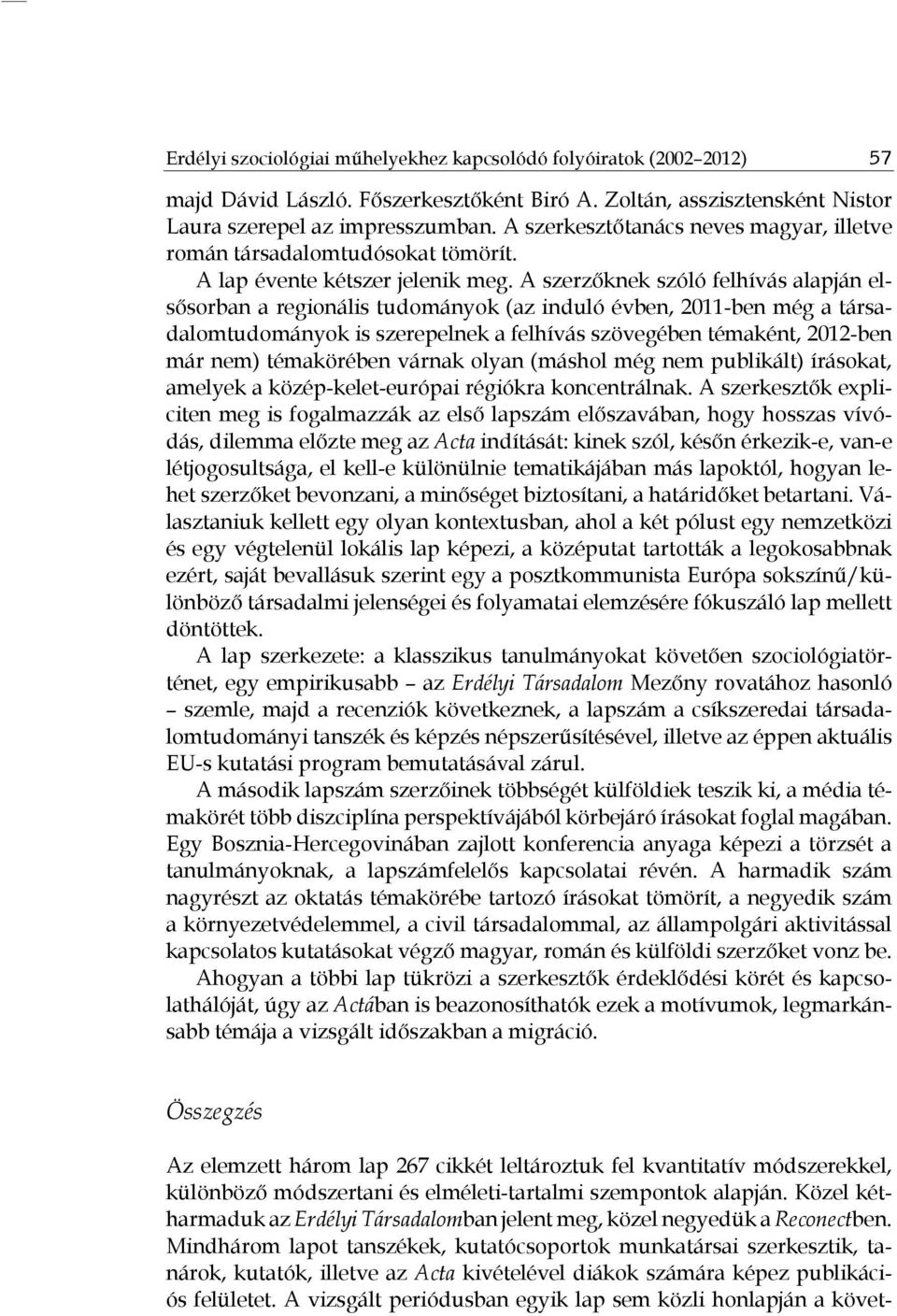 Erdélyi szociológiai műhelyekhez kapcsolódó folyóiratok (2002–2012) 57

majd Dávid László. Főszerkesztőként Biró A. Zoltán, asszisztensként Nistor Laura szerepel az impresszumban. A szerkesztőtanács neves magyar, illetve román társadalomtudósokat tömörít.

A lap évente kétszer jelenik meg. A szerzőknek szóló felhívás alapján elsősorban a regionális tudományok (az induló évben, 2011-ben még a társadalomtudományok is szerepelnek a felhívás szövegében témaként, 2012-ben már nem) témakörében várnak olyan (máshol még nem publikált) írásokat, amelyek a közép-kelet-európai régiókra koncentrálnak. A szerkesztők expliciten meg is fogalmazzák az első lapszám előszavában, hogy hosszas vívódás, dilemma előzte meg az Acta indítását: kinek szól, későn érkezik-e, van-e létjogosultsága, el kell-e különülnie tematikájában más lapoktól, hogyan lehet szerzőket bevonzani, a minőséget biztosítani, a határidőket betartani. Választaniuk kellett egy olyan kontextusban, ahol a két pólust egy nemzetközi és egy végtelenül lokális lap képezi, a középutat tartották a legokosabbnak ezért, saját bevallásuk szerint egy a posztkommunista Európa sokszínű/különböző társadalmi jelenségei és folyamatai elemzésére fókuszáló lap mellett döntöttek.

A lap szerkezete: a klasszikus tanulmányokat követően szociológiatörténet, egy empirikusabb – az Erdélyi Társadalom Mezőny rovatához hasonló – szemle, majd a recenziók következnek, a lapszám a csíkszeredai társadalomtudományi tanszék és képzés népszerűsítésével, illetve az éppen aktuális EU-s kutatási program bemutatásával zárul.

A második lapszám szerzőinek többségét külföldiek teszik ki, a média témakörét több diszciplína perspektívájából körbejáró írásokat foglal magában. Egy Bosznia-Hercegovinában zajlott konferencia anyaga képezi a törzsét a tanulmányoknak, a lapszámfelelős kapcsolatai révén. A harmadik szám nagyrészt az oktatás témakörébe tartozó írásokat tömörít, a negyedik szám a környezetvédelemmel, a civil társadalommal, az állampolgári aktivitással kapcsolatos kutatásokat végző magyar, román és külföldi szerzőket vonz be.

Ahogyan a többi lap tükrözi a szerkesztők érdeklődési körét és kapcsolathálóját, úgy az Actában is beazonosíthatók ezek a motívumok, legmarkánsabb témája a vizsgált időszakban a migráció.

Összegzés

Az elemzett három lap 267 cikkét leltároztuk fel kvantitatív módszerekkel, különböző módszertani és elméleti-tartalmi szempontok alapján. Közel kétharmaduk az Erdélyi Társadalomban jelent meg, közel negyedük a Reconectben. Mindhárom lapot tanszékek, kutatócsoportok munkatársai szerkesztik, tanárok, kutatók, illetve az Acta kivételével diákok számára képez publikációs felületet. A vizsgált periódusban egyik lap sem közli honlapján a követ-